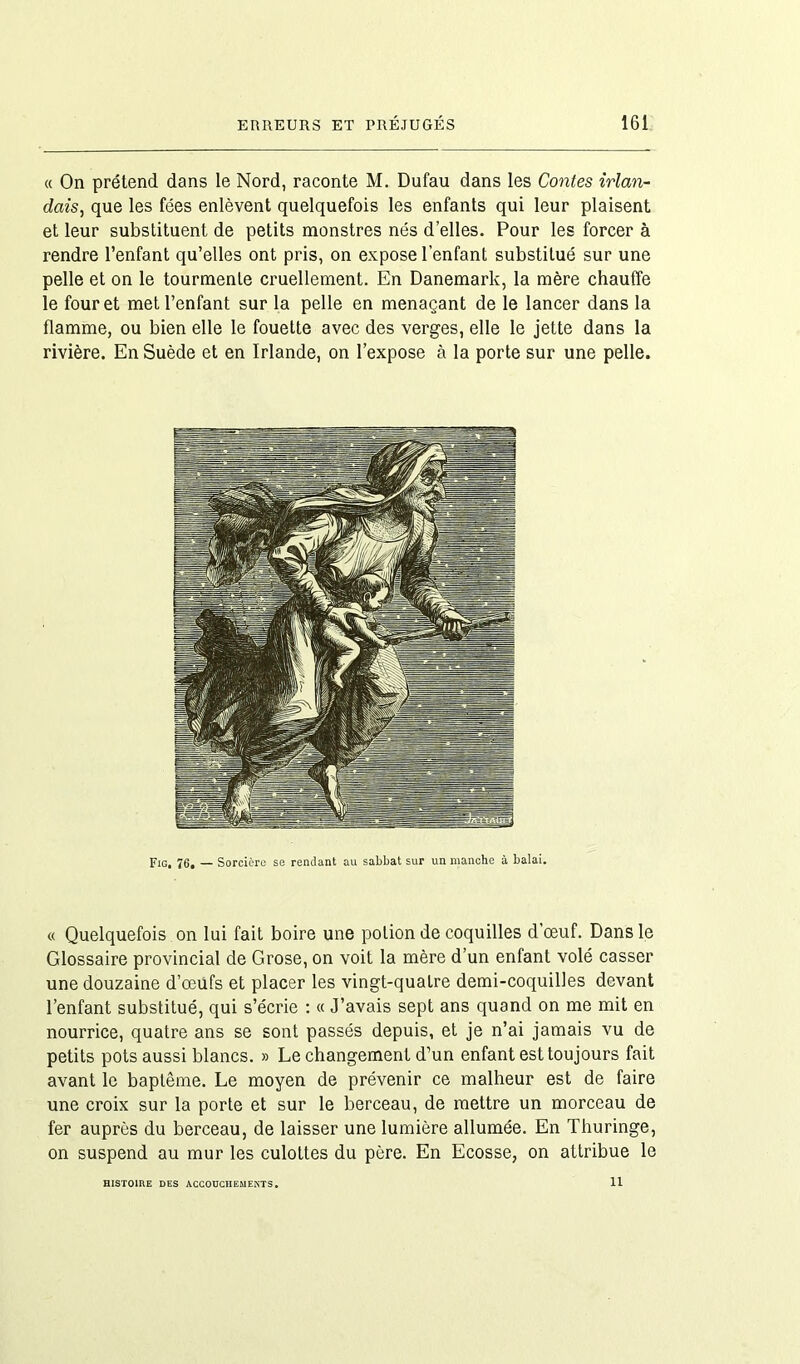 ERREURS ET PRÉJUGÉS 161

« On prétend dans le Nord, raconte M. Dufau dans les Contes irlandais, que les fées enlèvent quelquefois les enfants qui leur plaisent et leur substituent de petits monstres nés d'elles. Pour les forcer à rendre l'enfant qu'elles ont pris, on expose l'enfant substitué sur une pelle et on le tourmente cruellement. En Danemark, la mère chauffe le four et met l'enfant sur la pelle en menaçant de le lancer dans la flamme, ou bien elle le fouette avec des verges, elle le jette dans la rivière. En Suède et en Irlande, on l'expose à la porte sur une pelle.

Fig. 76. — Sorcière se rendant au sabbat sur un manche à balai.

« Quelquefois on lui fait boire une potion de coquilles d'œuf. Dans le Glossaire provincial de Grose, on voit la mère d'un enfant volé casser une douzaine d'œufs et placer les vingt-quatre demi-coquilles devant l'enfant substitué, qui s'écrie : « J'avais sept ans quand on me mit en nourrice, quatre ans se sont passés depuis, et je n'ai jamais vu de petits pots aussi blancs. » Le changement d'un enfant est toujours fait avant le baptême. Le moyen de prévenir ce malheur est de faire une croix sur la porte et sur le berceau, de mettre un morceau de fer auprès du berceau, de laisser une lumière allumée. En Thuringe, on suspend au mur les culottes du père. En Ecosse, on attribue le

HISTOIRE DES ACCOUCHEMENTS. 11